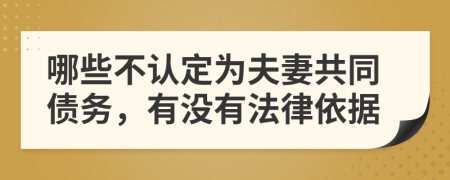 哪些不认定为夫妻共同债务，有没有法律依据